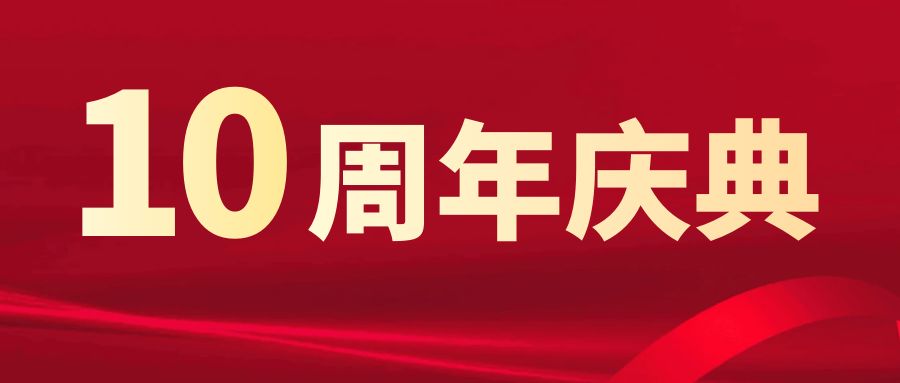 10周年庆典